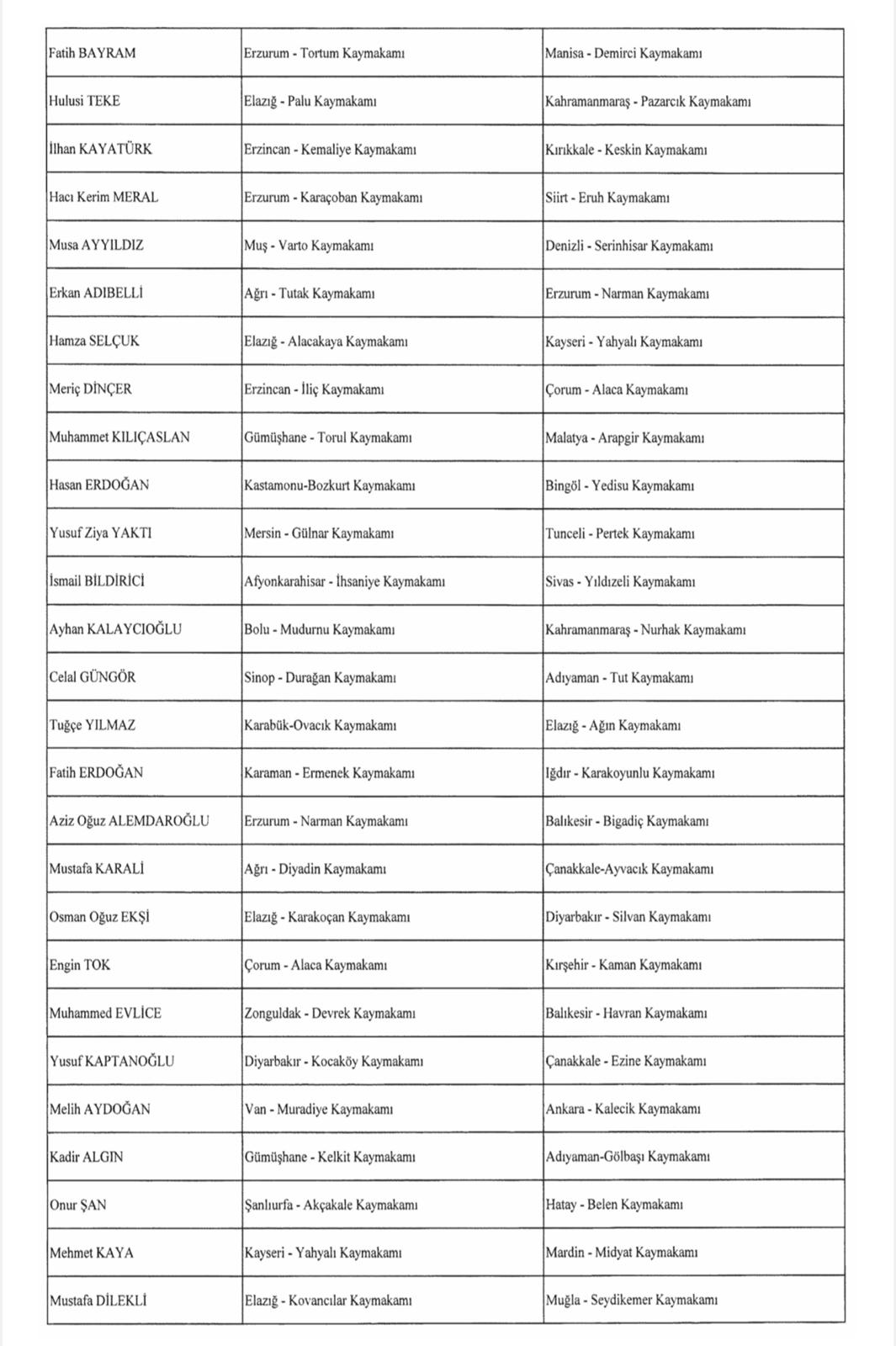 | | | |
|---|---|---|
| Fatih BAYRAM | Erzurum - Tortum Kaymakamı | Manisa - Demirci Kaymakamı |
| Hulusi TEKE | Elazığ - Palu Kaymakamı | Kahramanmaraş - Pazarcık Kaymakamı |
| İlhan KAYATÜRK | Erzincan - Kemaliye Kaymakamı | Kırıkkale - Keskin Kaymakamı |
| Hacı Kerim MERAL | Erzurum - Karaçoban Kaymakamı | Siirt - Eruh Kaymakamı |
| Musa AYYILDIZ | Muş - Varto Kaymakamı | Denizli - Serinhisar Kaymakamı |
| Erkan ADIBELLİ | Ağrı - Tutak Kaymakamı | Erzurum - Narman Kaymakamı |
| Hamza SELÇUK | Elazığ - Alacakaya Kaymakamı | Kayseri - Yahyalı Kaymakamı |
| Meriç DİNÇER | Erzincan - İliç Kaymakamı | Çorum - Alaca Kaymakamı |
| Muhammet KILIÇASLAN | Gümüşhane - Torul Kaymakamı | Malatya - Arapgir Kaymakamı |
| Hasan ERDOĞAN | Kastamonu-Bozkurt Kaymakamı | Bingöl - Yedisu Kaymakamı |
| Yusuf Ziya YAKTI | Mersin - Gülnar Kaymakamı | Tunceli - Pertek Kaymakamı |
| İsmail BİLDİRİCİ | Afyonkarahisar - İhsaniye Kaymakamı | Sivas - Yıldızeli Kaymakamı |
| Ayhan KALAYCIOĞLU | Bolu - Mudurnu Kaymakamı | Kahramanmaraş - Nurhak Kaymakamı |
| Celal GÜNGÖR | Sinop - Durağan Kaymakamı | Adıyaman - Tut Kaymakamı |
| Tuğçe YILMAZ | Karabük-Ovacık Kaymakamı | Elazığ - Ağın Kaymakamı |
| Fatih ERDOĞAN | Karaman - Ermenek Kaymakamı | Iğdır - Karakoyunlu Kaymakamı |
| Aziz Oğuz ALEMDAROĞLU | Erzurum - Narman Kaymakamı | Balıkesir - Bigadiç Kaymakamı |
| Mustafa KARALİ | Ağrı - Diyadin Kaymakamı | Çanakkale-Ayvacık Kaymakamı |
| Osman Oğuz EKŞİ | Elazığ - Karakoçan Kaymakamı | Diyarbakır - Silvan Kaymakamı |
| Engin TOK | Çorum - Alaca Kaymakamı | Kırşehir - Kaman Kaymakamı |
| Muhammed EVLİCE | Zonguldak - Devrek Kaymakamı | Balıkesir - Havran Kaymakamı |
| Yusuf KAPTANOĞLU | Diyarbakır - Kocaköy Kaymakamı | Çanakkale - Ezine Kaymakamı |
| Melih AYDOĞAN | Van - Muradiye Kaymakamı | Ankara - Kalecik Kaymakamı |
| Kadir ALGIN | Gümüşhane - Kelkit Kaymakamı | Adıyaman-Gölbaşı Kaymakamı |
| Onur ŞAN | Şanlıurfa - Akçakale Kaymakamı | Hatay - Belen Kaymakamı |
| Mehmet KAYA | Kayseri - Yahyalı Kaymakamı | Mardin - Midyat Kaymakamı |
| Mustafa DİLEKLİ | Elazığ - Kovancılar Kaymakamı | Muğla - Seydikemer Kaymakamı |